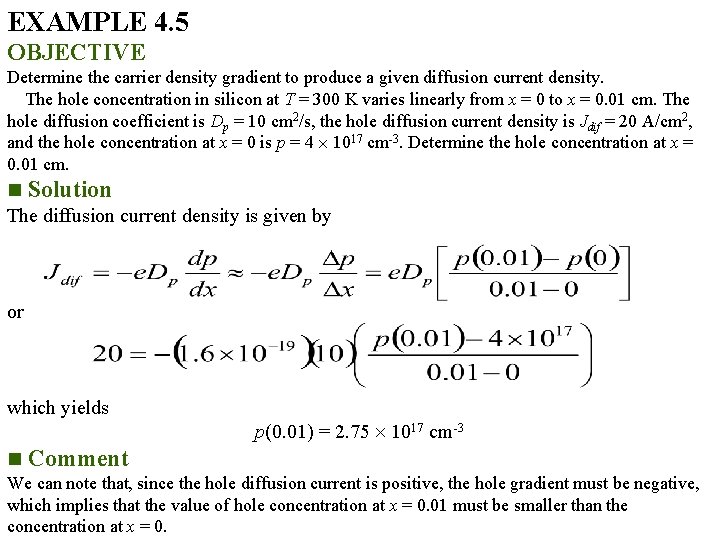 EXAMPLE 4.5
OBJECTIVE
Determine the carrier density gradient to produce a given diffusion current density.

The hole concentration in silicon at $T = 300$ K varies linearly from $x = 0$ to $x = 0.01$ cm. The hole diffusion coefficient is $D_p = 10$ cm$^2$/s, the hole diffusion current density is $J_{dif} = 20$ A/cm$^2$, and the hole concentration at $x = 0$ is $p = 4 \times 10^{17}$ cm$^{-3}$. Determine the hole concentration at $x = 0.01$ cm.

■ Solution
The diffusion current density is given by

$J_{dif} = -eD_p \frac{dp}{dx} \approx -eD_p \frac{\Delta p}{\Delta x} = eD_p \left[ \frac{p(0.01) - p(0)}{0.01 - 0} \right]$

or

$20 = -(1.6 \times 10^{-19})(10)\left( \frac{p(0.01) - 4 \times 10^{17}}{0.01 - 0} \right)$

which yields

$p(0.01) = 2.75 \times 10^{17}$ cm$^{-3}$

■ Comment
We can note that, since the hole diffusion current is positive, the hole gradient must be negative, which implies that the value of hole concentration at $x = 0.01$ must be smaller than the concentration at $x = 0$.